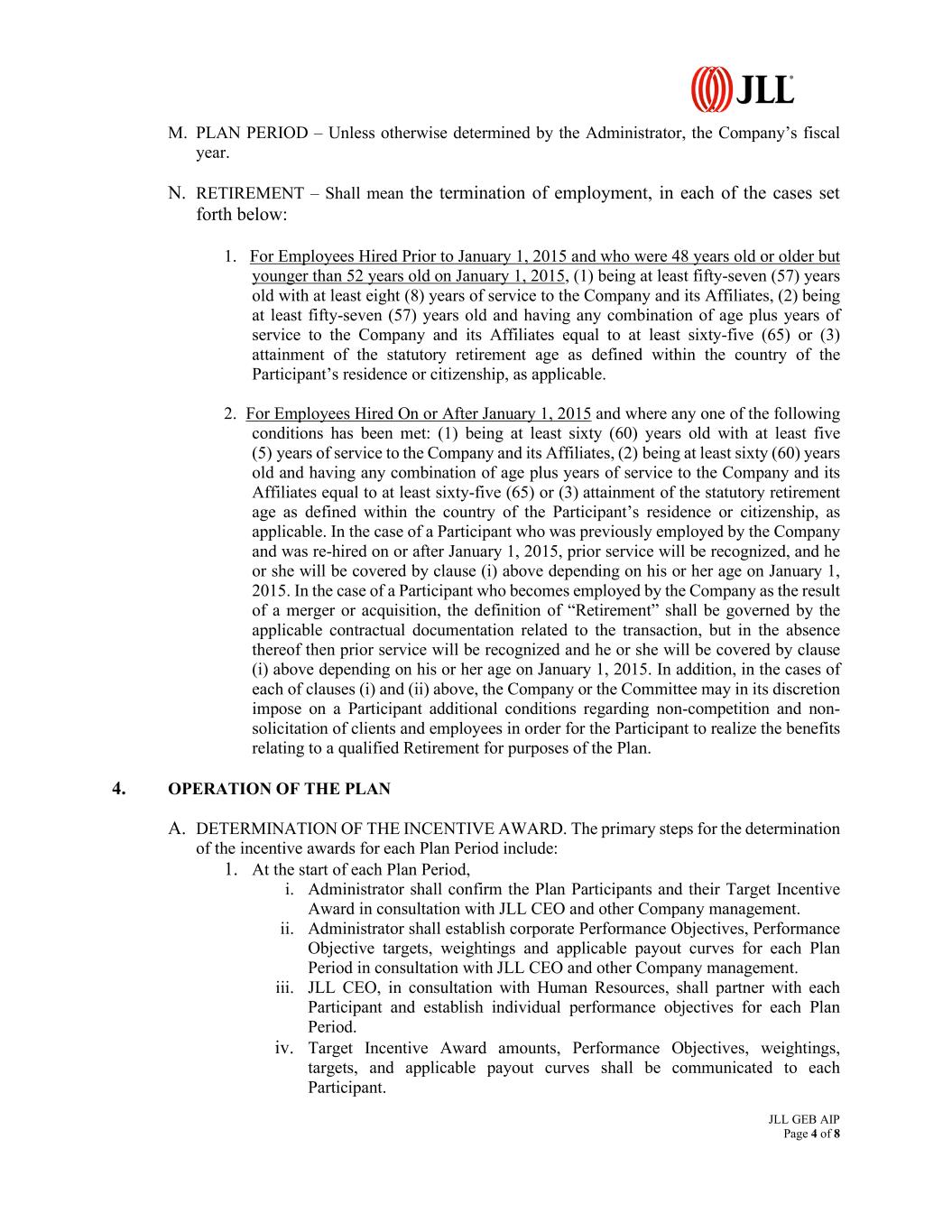 JLL

M. PLAN PERIOD – Unless otherwise determined by the Administrator, the Company's fiscal year.

N. RETIREMENT – Shall mean the termination of employment, in each of the cases set forth below:

1. For Employees Hired Prior to January 1, 2015 and who were 48 years old or older but younger than 52 years old on January 1, 2015, (1) being at least fifty-seven (57) years old with at least eight (8) years of service to the Company and its Affiliates, (2) being at least fifty-seven (57) years old and having any combination of age plus years of service to the Company and its Affiliates equal to at least sixty-five (65) or (3) attainment of the statutory retirement age as defined within the country of the Participant's residence or citizenship, as applicable.

2. For Employees Hired On or After January 1, 2015 and where any one of the following conditions has been met: (1) being at least sixty (60) years old with at least five (5) years of service to the Company and its Affiliates, (2) being at least sixty (60) years old and having any combination of age plus years of service to the Company and its Affiliates equal to at least sixty-five (65) or (3) attainment of the statutory retirement age as defined within the country of the Participant's residence or citizenship, as applicable. In the case of a Participant who was previously employed by the Company and was re-hired on or after January 1, 2015, prior service will be recognized, and he or she will be covered by clause (i) above depending on his or her age on January 1, 2015. In the case of a Participant who becomes employed by the Company as the result of a merger or acquisition, the definition of "Retirement" shall be governed by the applicable contractual documentation related to the transaction, but in the absence thereof then prior service will be recognized and he or she will be covered by clause (i) above depending on his or her age on January 1, 2015. In addition, in the cases of each of clauses (i) and (ii) above, the Company or the Committee may in its discretion impose on a Participant additional conditions regarding non-competition and non-solicitation of clients and employees in order for the Participant to realize the benefits relating to a qualified Retirement for purposes of the Plan.

4. OPERATION OF THE PLAN

A. DETERMINATION OF THE INCENTIVE AWARD. The primary steps for the determination of the incentive awards for each Plan Period include:
1. At the start of each Plan Period,
i. Administrator shall confirm the Plan Participants and their Target Incentive Award in consultation with JLL CEO and other Company management.
ii. Administrator shall establish corporate Performance Objectives, Performance Objective targets, weightings and applicable payout curves for each Plan Period in consultation with JLL CEO and other Company management.
iii. JLL CEO, in consultation with Human Resources, shall partner with each Participant and establish individual performance objectives for each Plan Period.
iv. Target Incentive Award amounts, Performance Objectives, weightings, targets, and applicable payout curves shall be communicated to each Participant.

JLL GEB AIP
Page 4 of 8